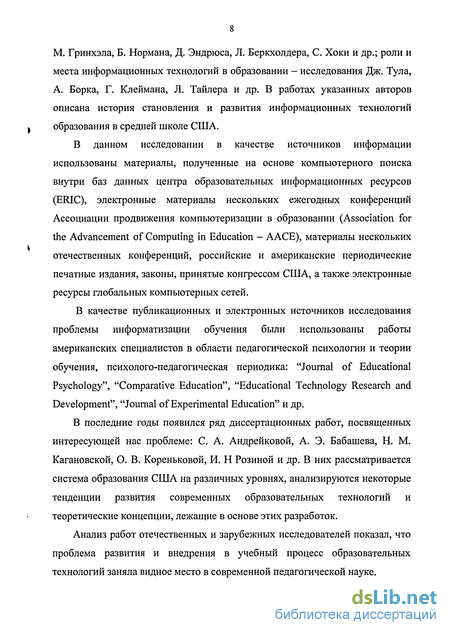 8

М. Гринхэла, Б. Нормана, Д. Эндрюса, Л. Беркхолдера, С. Хоки и др.; роли и места информационных технологий в образовании – исследования Дж. Тула, А. Борка, Г. Клеймана, Л. Тайлера и др. В работах указанных авторов описана история становления и развития информационных технологий образования в средней школе США.

В данном исследовании в качестве источников информации использованы материалы, полученные на основе компьютерного поиска внутри баз данных центра образовательных информационных ресурсов (ERIC), электронные материалы нескольких ежегодных конференций Ассоциации продвижения компьютеризации в образовании (Association for the Advancement of Computing in Education – AACE), материалы нескольких отечественных конференций, российские и американские периодические печатные издания, законы, принятые конгрессом США, а также электронные ресурсы глобальных компьютерных сетей.

В качестве публикационных и электронных источников исследования проблемы информатизации обучения были использованы работы американских специалистов в области педагогической психологии и теории обучения, психолого-педагогическая периодика: "Journal of Educational Psychology", "Comparative Education", "Educational Technology Research and Development", "Journal of Experimental Education" и др.

В последние годы появился ряд диссертационных работ, посвященных интересующей нас проблеме: С. А. Андрейковой, А. Э. Бабашева, Н. М. Кагановской, О. В. Кореньковой, И. Н Розиной и др. В них рассматривается система образования США на различных уровнях, анализируются некоторые тенденции развития современных образовательных технологий и теоретические концепции, лежащие в основе этих разработок.

Анализ работ отечественных и зарубежных исследователей показал, что проблема развития и внедрения в учебный процесс образовательных технологий заняла видное место в современной педагогической науке.

dsLib.net
библиотека диссертаций